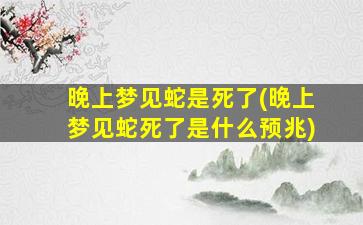 晚上梦见蛇是死了(晚上梦见蛇死了是什么预兆)